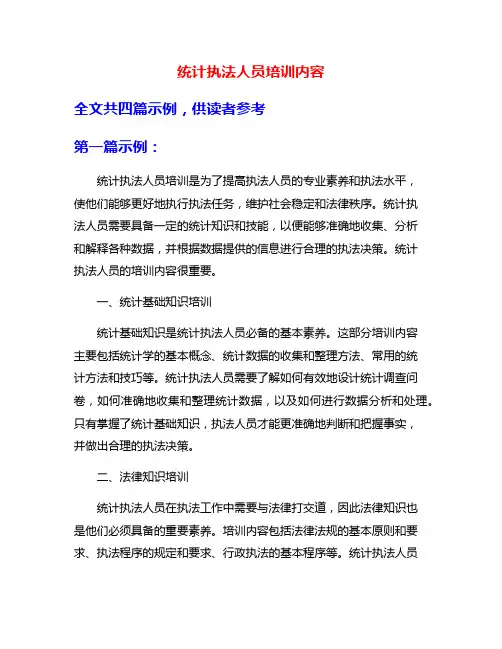 统计执法人员培训内容

全文共四篇示例，供读者参考

第一篇示例：

统计执法人员培训是为了提高执法人员的专业素养和执法水平，使他们能够更好地执行执法任务，维护社会稳定和法律秩序。统计执法人员需要具备一定的统计知识和技能，以便能够准确地收集、分析和解释各种数据，并根据数据提供的信息进行合理的执法决策。统计执法人员的培训内容很重要。

一、统计基础知识培训

统计基础知识是统计执法人员必备的基本素养。这部分培训内容主要包括统计学的基本概念、统计数据的收集和整理方法、常用的统计方法和技巧等。统计执法人员需要了解如何有效地设计统计调查问卷，如何准确地收集和整理统计数据，以及如何进行数据分析和处理。只有掌握了统计基础知识，执法人员才能更准确地判断和把握事实，并做出合理的执法决策。

二、法律知识培训

统计执法人员在执法工作中需要与法律打交道，因此法律知识也是他们必须具备的重要素养。培训内容包括法律法规的基本原则和要求、执法程序的规定和要求、行政执法的基本程序等。统计执法人员